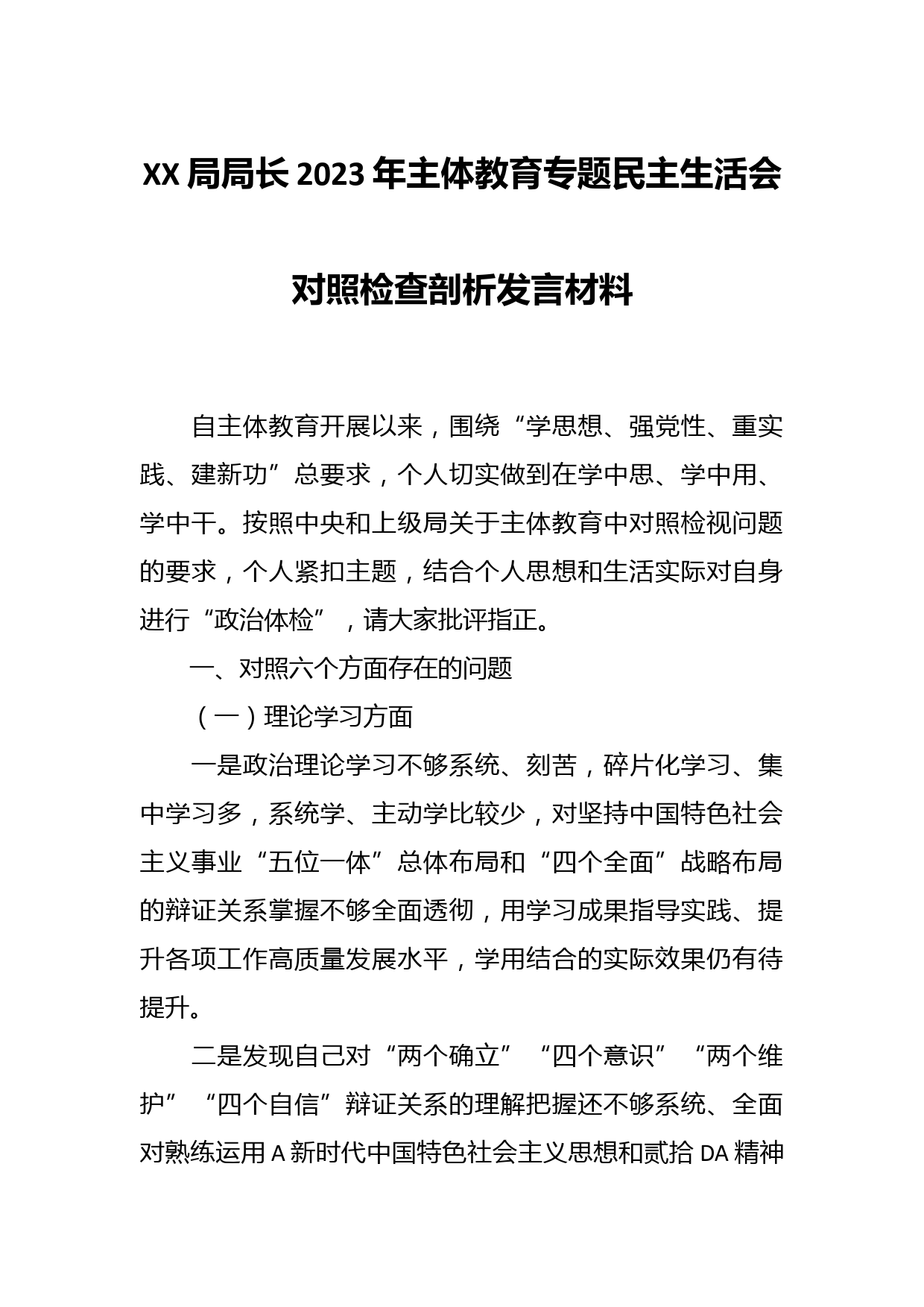 XX 局局长 2023 年主体教育专题民主生活会

对照检查剖析发言材料

自主体教育开展以来，围绕“学思想、强党性、重实践、建新功”总要求，个人切实做到在学中思、学中用、学中干。按照中央和上级局关于主体教育中对照检视问题的要求，个人紧扣主题，结合个人思想和生活实际对自身进行“政治体检”，请大家批评指正。

一、对照六个方面存在的问题

（一）理论学习方面

一是政治理论学习不够系统、刻苦，碎片化学习、集中学习多，系统学、主动学比较少，对坚持中国特色社会主义事业“五位一体”总体布局和“四个全面”战略布局的辩证关系掌握不够全面透彻，用学习成果指导实践、提升各项工作高质量发展水平，学用结合的实际效果仍有待提升。

二是发现自己对“两个确立”“四个意识”“两个维护”“四个自信”辩证关系的理解把握还不够系统、全面对熟练运用 A 新时代中国特色社会主义思想和贰拾 DA 精神